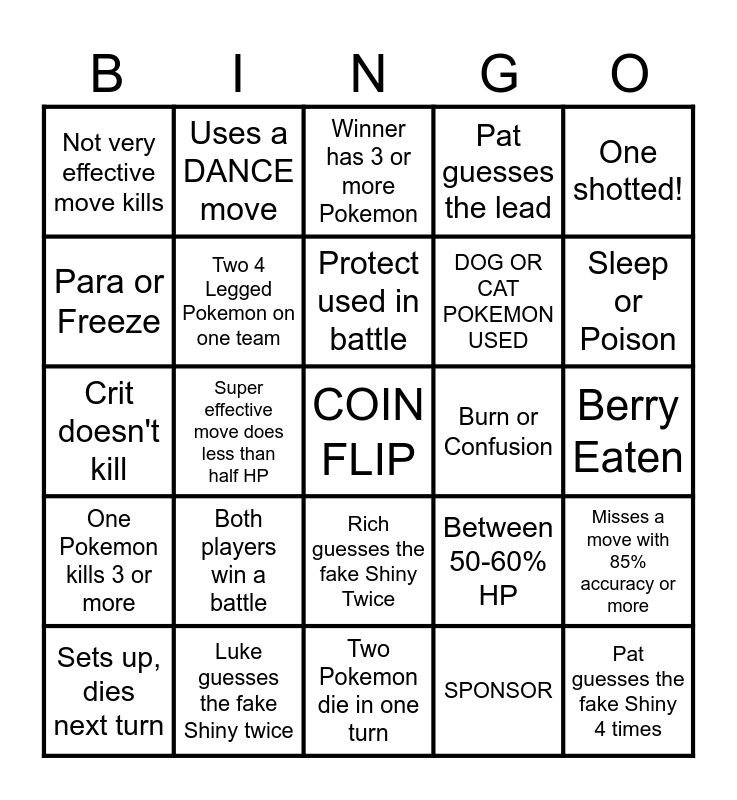 | B | I | N | G | O |
|---|---|---|---|---|
| Not very effective move kills | Uses a DANCE move | Winner has 3 or more Pokemon | Pat guesses the lead | One shotted! |
| Para or Freeze | Two 4 Legged Pokemon on one team | Protect used in battle | DOG OR CAT POKEMON USED | Sleep or Poison |
| Crit doesn't kill | Super effective move does less than half HP | COIN FLIP | Burn or Confusion | Berry Eaten |
| One Pokemon kills 3 or more | Both players win a battle | Rich guesses the fake Shiny Twice | Between 50-60% HP | Misses a move with 85% accuracy or more |
| Sets up, dies next turn | Luke guesses the fake Shiny twice | Two Pokemon die in one turn | SPONSOR | Pat guesses the fake Shiny 4 times |